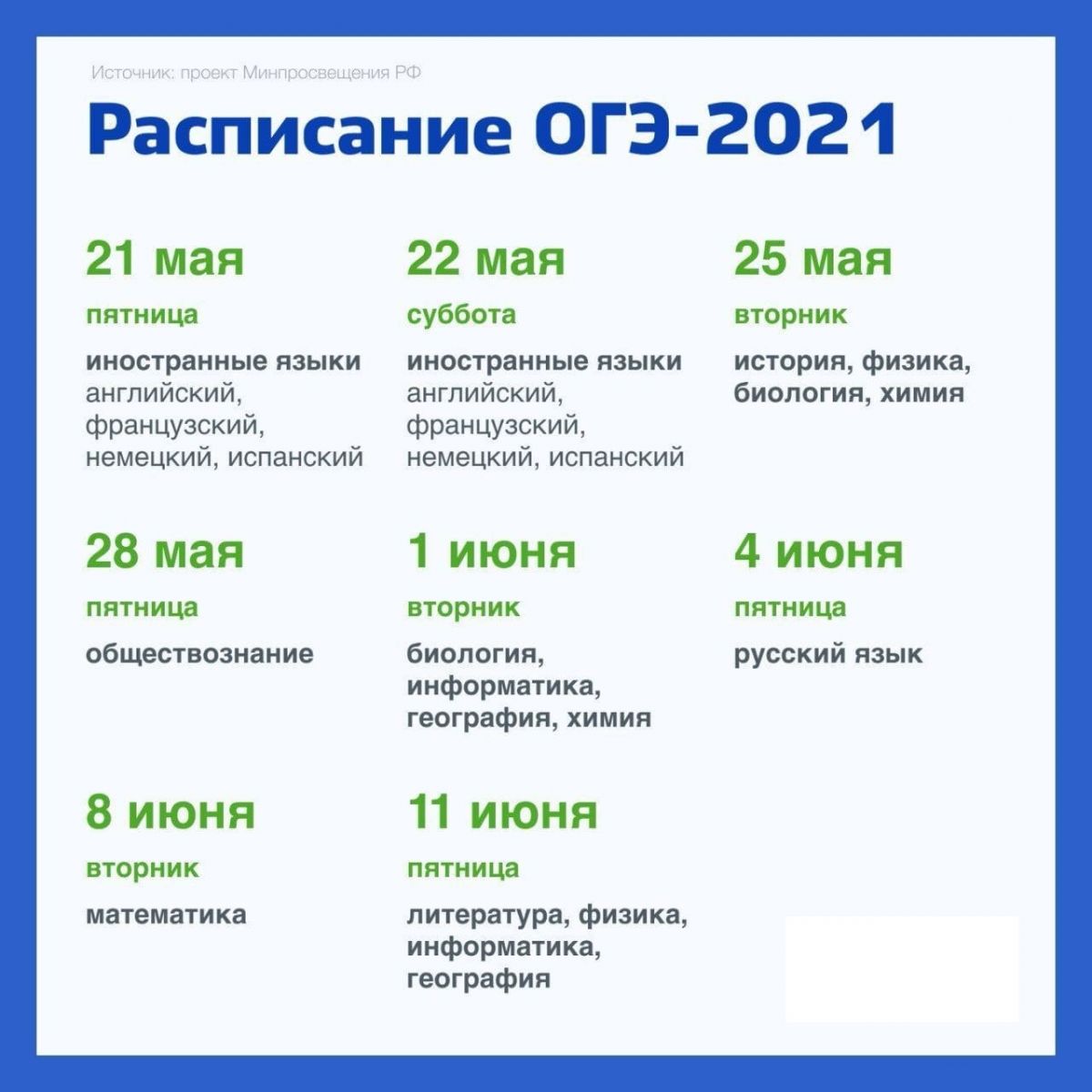 Источник: проект Минпросвещения РФ

Расписание ОГЭ-2021

21 мая

пятница

иностранные языки
английский, французский, немецкий, испанский

22 мая

суббота

иностранные языки
английский, французский, немецкий, испанский

25 мая

вторник

история, физика, биология, химия

28 мая

пятница

обществознание

1 июня

вторник

биология, информатика, география, химия

4 июня

пятница

русский язык

8 июня

вторник

математика

11 июня

пятница

литература, физика, информатика, география